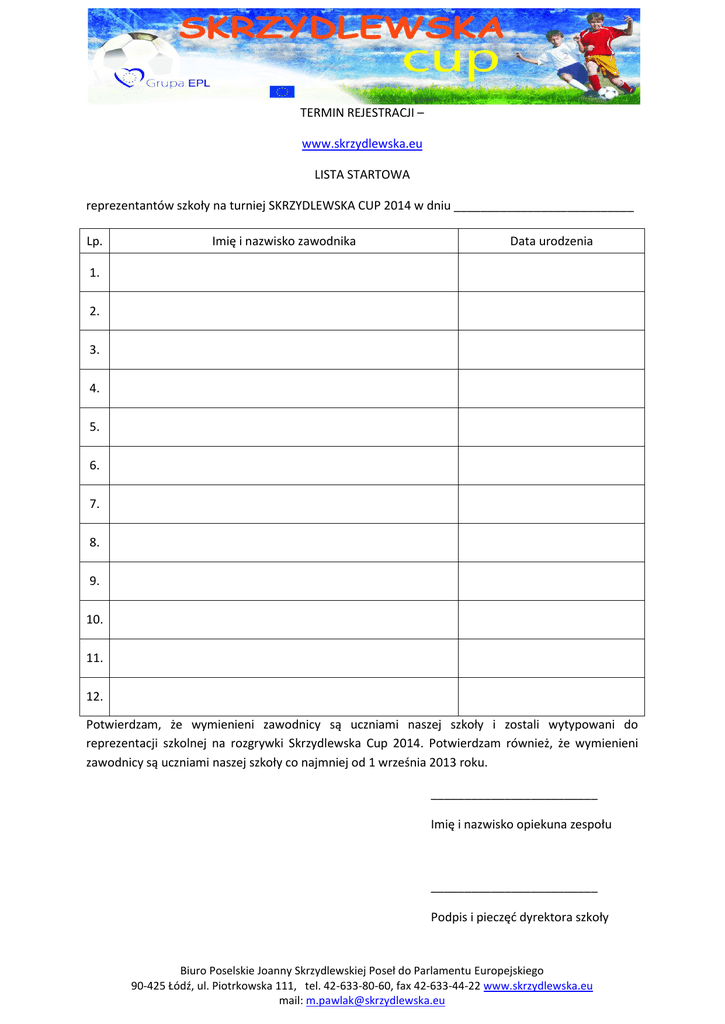 SKRZYDLEWSKA cup

Grupa EPL

TERMIN REJESTRACJI –

www.skrzydlewska.eu

LISTA STARTOWA

reprezentantów szkoły na turniej SKRZYDLEWSKA CUP 2014 w dniu ___________________________

| Lp. | Imię i nazwisko zawodnika | Data urodzenia |
|---|---|---|
| 1. | | |
| 2. | | |
| 3. | | |
| 4. | | |
| 5. | | |
| 6. | | |
| 7. | | |
| 8. | | |
| 9. | | |
| 10. | | |
| 11. | | |
| 12. | | |

Potwierdzam, że wymienieni zawodnicy są uczniami naszej szkoły i zostali wytypowani do reprezentacji szkolnej na rozgrywki Skrzydlewska Cup 2014. Potwierdzam również, że wymienieni zawodnicy są uczniami naszej szkoły co najmniej od 1 września 2013 roku.

_________________________

Imię i nazwisko opiekuna zespołu

_________________________

Podpis i pieczęć dyrektora szkoły

Biuro Poselskie Joanny Skrzydlewskiej Poseł do Parlamentu Europejskiego
90-425 Łódź, ul. Piotrkowska 111, tel. 42-633-80-60, fax 42-633-44-22 www.skrzydlewska.eu
mail: m.pawlak@skrzydlewska.eu